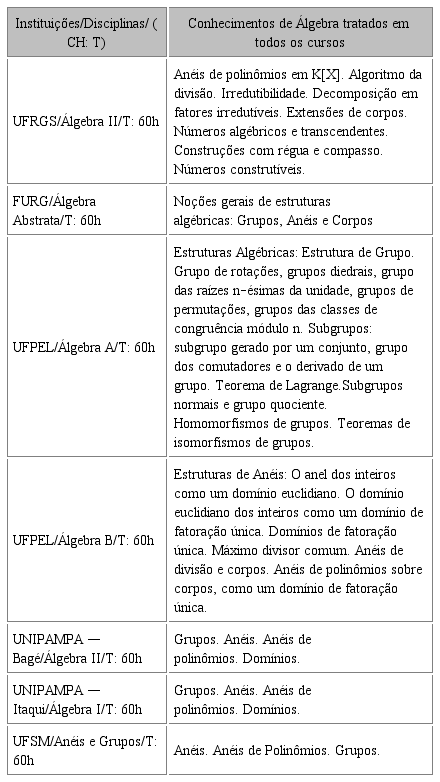 | Instituições/Disciplinas/ ( CH: T) | Conhecimentos de Álgebra tratados em todos os cursos |
|---|---|
| UFRGS/Álgebra II/T: 60h | Anéis de polinômios em K[X]. Algoritmo da divisão. Irredutibilidade. Decomposição em fatores irredutíveis. Extensões de corpos. Números algébricos e transcendentes. Construções com régua e compasso. Números construtíveis. |
| FURG/Álgebra Abstrata/T: 60h | Noções gerais de estruturas algébricas: Grupos, Anéis e Corpos |
| UFPEL/Álgebra A/T: 60h | Estruturas Algébricas: Estrutura de Grupo. Grupo de rotações, grupos diedrais, grupo das raízes n-ésimas da unidade, grupos de permutações, grupos das classes de congruência módulo n. Subgrupos: subgrupo gerado por um conjunto, grupo dos comutadores e o derivado de um grupo. Teorema de Lagrange.Subgrupos normais e grupo quociente. Homomorfismos de grupos. Teoremas de isomorfismos de grupos. |
| UFPEL/Álgebra B/T: 60h | Estruturas de Anéis: O anel dos inteiros como um domínio euclidiano. O domínio euclidiano dos inteiros como um domínio de fatoração única. Domínios de fatoração única. Máximo divisor comum. Anéis de divisão e corpos. Anéis de polinômios sobre corpos, como um domínio de fatoração única. |
| UNIPAMPA — Bagé/Álgebra II/T: 60h | Grupos. Anéis. Anéis de polinômios. Domínios. |
| UNIPAMPA — Itaqui/Álgebra I/T: 60h | Grupos. Anéis. Anéis de polinômios. Domínios. |
| UFSM/Anéis e Grupos/T: 60h | Anéis. Anéis de Polinômios. Grupos. |